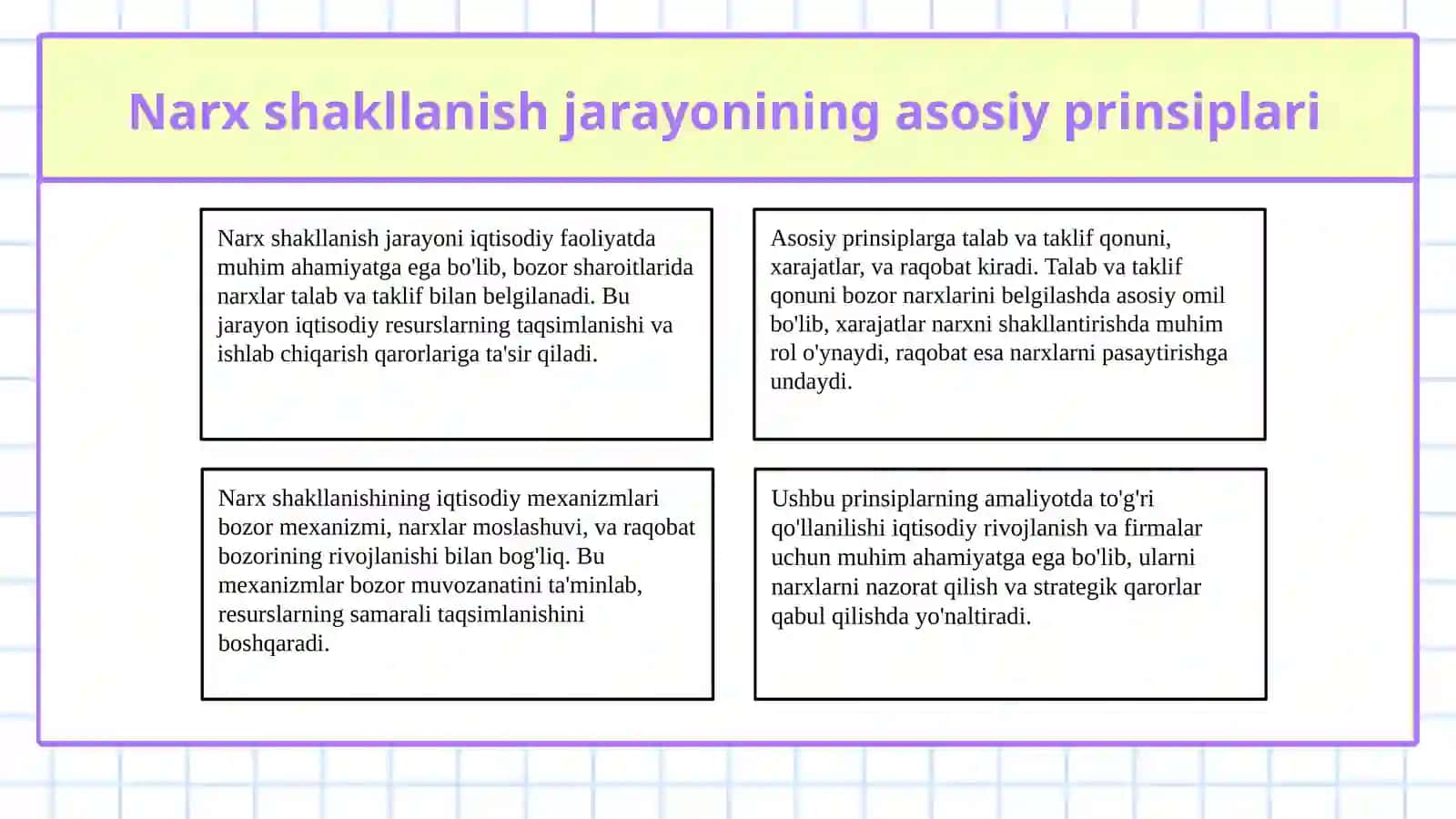 Narx shakllanish jarayonining asosiy prinsiplari

Narx shakllanish jarayoni iqtisodiy faoliyatda muhim ahamiyatga ega bo'lib, bozor sharoitlarida narxlar talab va taklif bilan belgilanadi. Bu jarayon iqtisodiy resurslarning taqsimlanishi va ishlab chiqarish qarorlariga ta'sir qiladi.

Asosiy prinsiplarga talab va taklif qonuni, xarajatlar, va raqobat kiradi. Talab va taklif qonuni bozor narxlarini belgilashda asosiy omil bo'lib, xarajatlar narxni shakllantirishda muhim rol o'ynaydi, raqobat esa narxlarni pasaytirishga undaydi.

Narx shakllanishining iqtisodiy mexanizmlari bozor mexanizmi, narxlar moslashuvi, va raqobat bozorining rivojlanishi bilan bog'liq. Bu mexanizmlar bozor muvozanatini ta'minlab, resurslarning samarali taqsimlanishini boshqaradi.

Ushbu prinsiplarning amaliyotda to'g'ri qo'llanilishi iqtisodiy rivojlanish va firmalar uchun muhim ahamiyatga ega bo'lib, ularni narxlarni nazorat qilish va strategik qarorlar qabul qilishda yo'naltiradi.